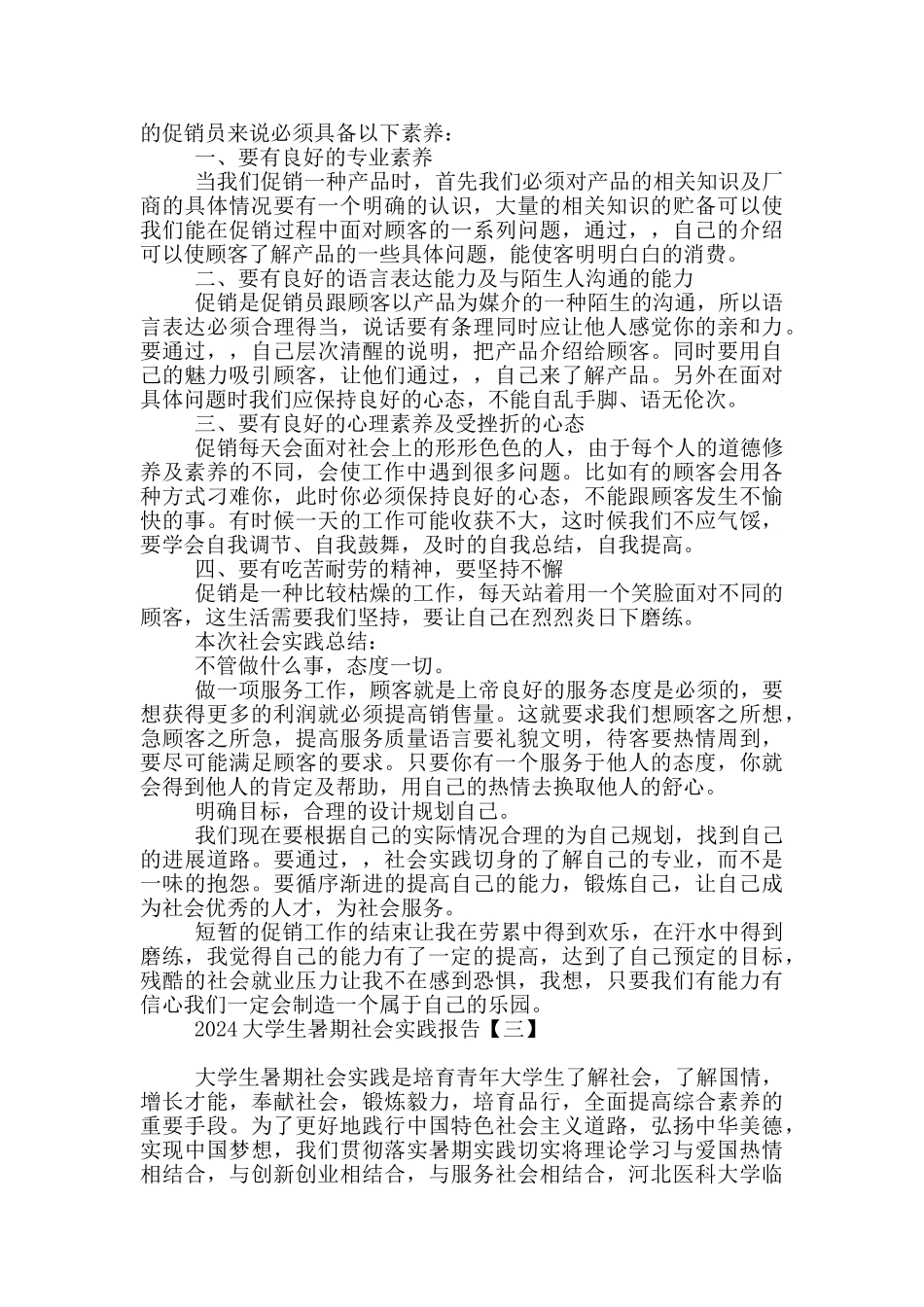 的促销员来说必须具备以下素养：

一、要有良好的专业素养

当我们促销一种产品时，首先我们必须对产品的相关知识及厂商的具体情况要有一个明确的认识，大量的相关知识的贮备可以使我们能在促销过程中面对顾客的一系列问题，通过，，自己的介绍可以使顾客了解产品的一些具体问题，能使客明明白白的消费。

二、要有良好的语言表达能力及与陌生人沟通的能力

促销是促销员跟顾客以产品为媒介的一种陌生的沟通，所以语言表达必须合理得当，说话要有条理同时应让他人感觉你的亲和力。要通过，，自己层次清醒的说明，把产品介绍给顾客。同时要用自己的魅力吸引顾客，让他们通过，，自己来了解产品。另外在面对具体问题时我们应保持良好的心态，不能自乱手脚、语无伦次。

三、要有良好的心理素养及受挫折的心态

促销每天会面对社会上的形形色色的人，由于每个人的道德修养及素养的不同，会使工作中遇到很多问题。比如有的顾客会用各种方式刁难你，此时你必须保持良好的心态，不能跟顾客发生不愉快的事。有时候一天的工作可能收获不大，这时候我们不应气馁，要学会自我调节、自我鼓舞，及时的自我总结，自我提高。

四、要有吃苦耐劳的精神，要坚持不懈

促销是一种比较枯燥的工作，每天站着用一个笑脸面对不同的顾客，这生活需要我们坚持，要让自己在烈烈炎日下磨练。

本次社会实践总结：

不管做什么事，态度一切。

做一项服务工作，顾客就是上帝良好的服务态度是必须的，要想获得更多的利润就必须提高销售量。这就要求我们想顾客之所想，急顾客之所急，提高服务质量语言要礼貌文明，待客要热情周到，要尽可能满足顾客的要求。只要你有一个服务于他人的态度，你就会得到他人的肯定及帮助，用自己的热情去换取他人的舒心。

明确目标，合理的设计规划自己。

我们现在要根据自己的实际情况合理的为自己规划，找到自己的进展道路。要通过，，社会实践切身的了解自己的专业，而不是一味的抱怨。要循序渐进的提高自己的能力，锻炼自己，让自己成为社会优秀的人才，为社会服务。

短暂的促销工作的结束让我在劳累中得到欢乐，在汗水中得到磨练，我觉得自己的能力有了一定的提高，达到了自己预定的目标，残酷的社会就业压力让我不在感到恐惧，我想，只要我们有能力有信心我们一定会制造一个属于自己的乐园。

2024大学生暑期社会实践报告【三】

大学生暑期社会实践是培育青年大学生了解社会，了解国情，增长才能，奉献社会，锻炼毅力，培育品行，全面提高综合素养的重要手段。为了更好地践行中国特色社会主义道路，弘扬中华美德，实现中国梦想，我们贯彻落实暑期实践切实将理论学习与爱国热情相结合，与创新创业相结合，与服务社会相结合，河北医科大学临